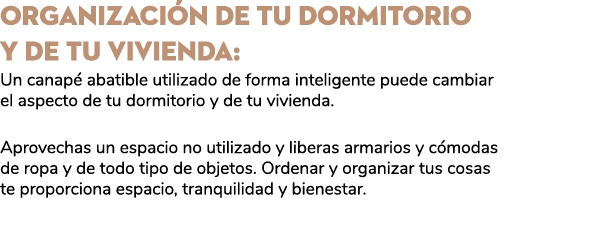 ORGANIZACIÓN DE TU DORMITORIO Y DE TU VIVIENDA:

Un canapé abatible utilizado de forma inteligente puede cambiar el aspecto de tu dormitorio y de tu vivienda.

Aprovechas un espacio no utilizado y liberas armarios y cómodas de ropa y de todo tipo de objetos. Ordenar y organizar tus cosas te proporciona espacio, tranquilidad y bienestar.